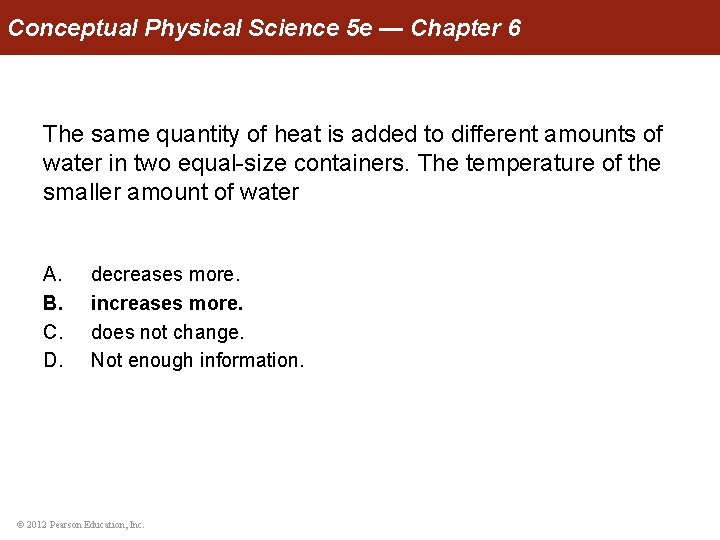 Conceptual Physical Science 5e — Chapter 6

The same quantity of heat is added to different amounts of water in two equal-size containers. The temperature of the smaller amount of water

A. decreases more.
B. increases more.
C. does not change.
D. Not enough information.

© 2012 Pearson Education, Inc.